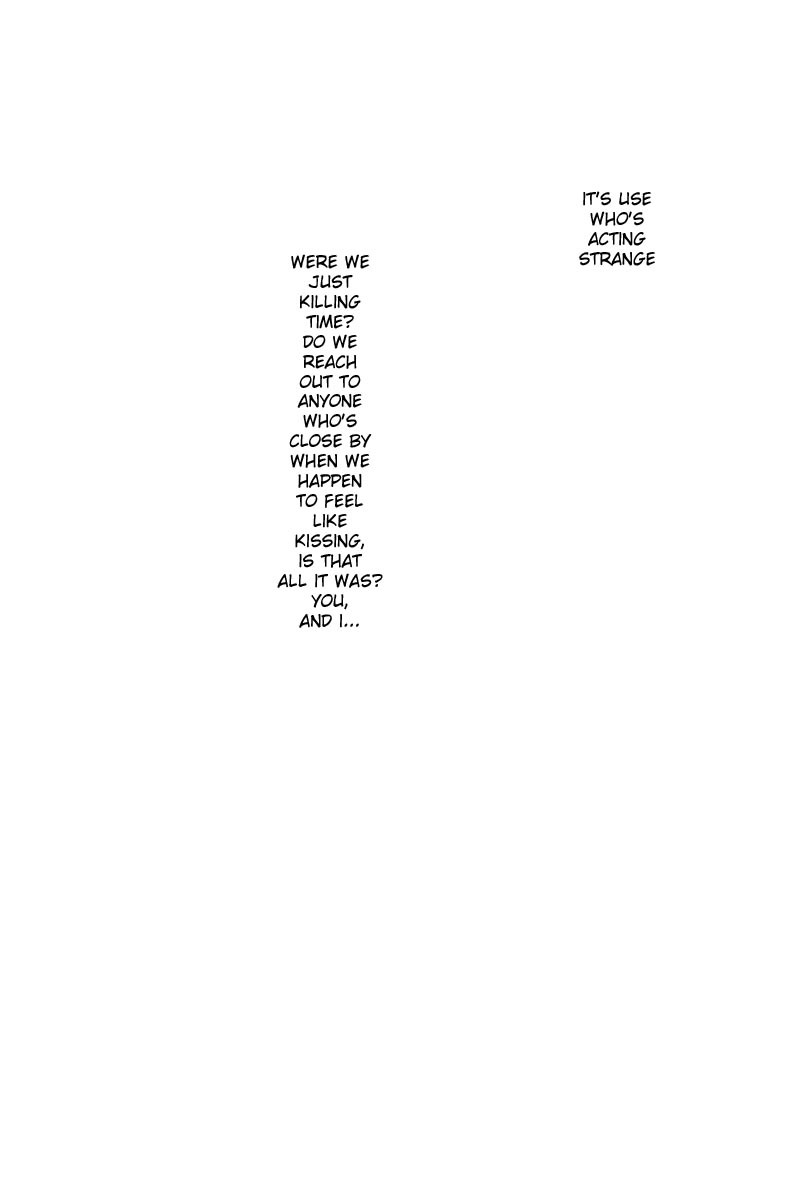 IT'S USE WHO'S ACTING STRANGE

WERE WE JUST KILLING TIME? DO WE REACH OUT TO ANYONE WHO'S CLOSE BY WHEN WE HAPPEN TO FEEL LIKE KISSING, IS THAT ALL IT WAS? YOU, AND I...